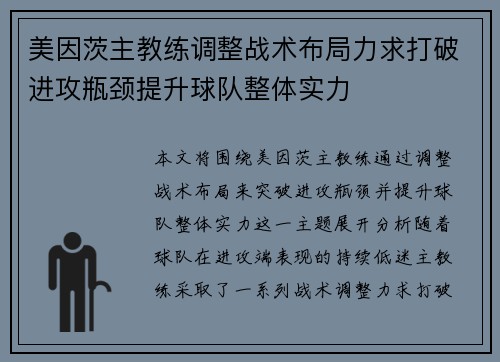 美因茨主教练调整战术布局力求打破进攻瓶颈提升球队整体实力

本文将围绕美因茨主教练通过调整战术布局来突破进攻瓶颈并提升球队整体实力这一主题展开分析随着球队在进攻端表现的持续低迷主教练采取了一系列战术调整力求打破